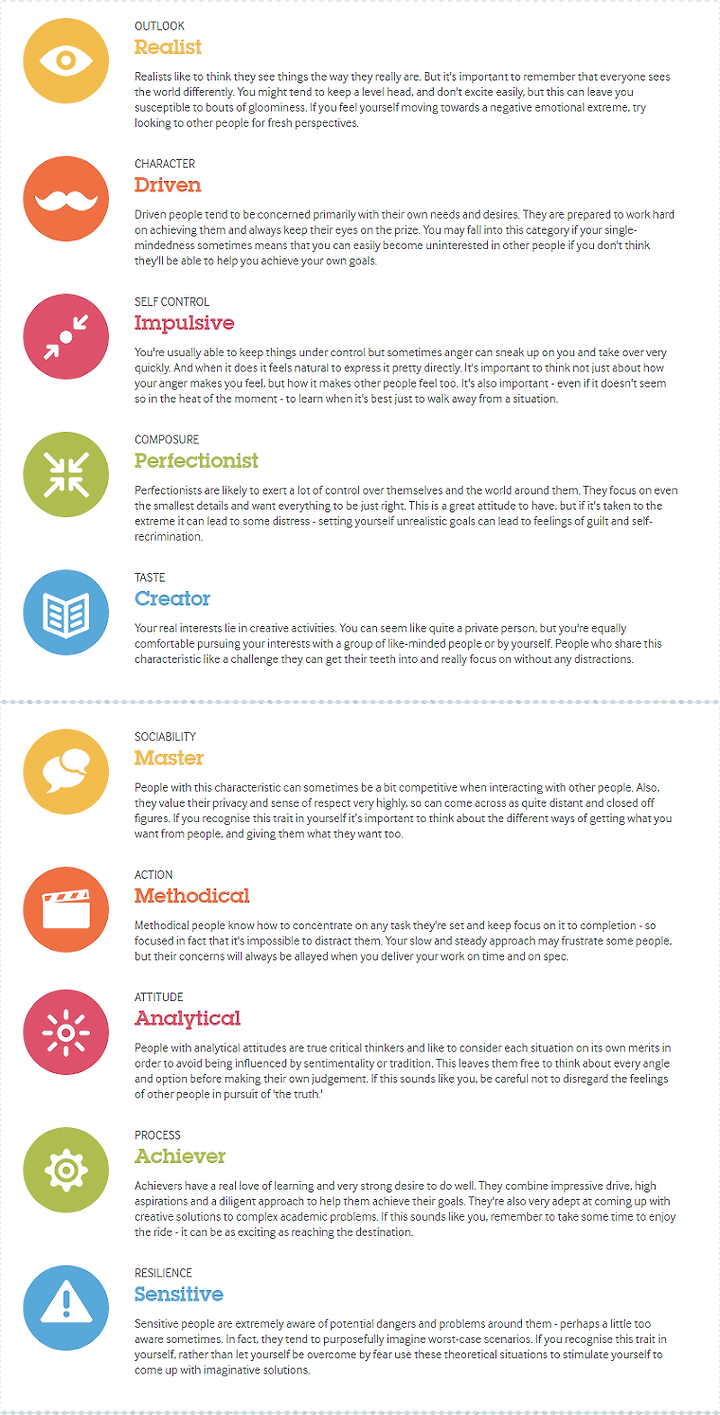 OUTLOOK
Realist

Realists like to think they see things the way they really are. But it's important to remember that everyone sees the world differently. You might tend to keep a level head, and don't excite easily, but this can leave you susceptible to bouts of gloominess. If you feel yourself moving towards a negative emotional extreme, try looking to other people for fresh perspectives.

CHARACTER
Driven

Driven people tend to be concerned primarily with their own needs and desires. They are prepared to work hard on achieving them and always keep their eyes on the prize. You may fall into this category if your single-mindedness sometimes means that you can easily become uninterested in other people if you don't think they'll be able to help you achieve your own goals.

SELF CONTROL
Impulsive

You're usually able to keep things under control but sometimes anger can sneak up on you and take over very quickly. And when it does it feels natural to express it pretty directly. It's important to think not just about how your anger makes you feel, but how it makes other people feel too. It's also important - even if it doesn't seem so in the heat of the moment - to learn when it's best just to walk away from a situation.

COMPOSURE
Perfectionist

Perfectionists are likely to exert a lot of control over themselves and the world around them. They focus on even the smallest details and want everything to be just right. This is a great attitude to have, but if it's taken to the extreme it can lead to some distress - setting yourself unrealistic goals can lead to feelings of guilt and self-recrimination.

TASTE
Creator

Your real interests lie in creative activities. You can seem like quite a private person, but you're equally comfortable pursuing your interests with a group of like-minded people or by yourself. People who share this characteristic like a challenge they can get their teeth into and really focus on without any distractions.

SOCIABILITY
Master

People with this characteristic can sometimes be a bit competitive when interacting with other people. Also, they value their privacy and sense of respect very highly, so can come across as quite distant and closed off figures. If you recognise this trait in yourself it's important to think about the different ways of getting what you want from people, and giving them what they want too.

ACTION
Methodical

Methodical people know how to concentrate on any task they're set and keep focus on it to completion - so focused in fact that it's impossible to distract them. Your slow and steady approach may frustrate some people, but their concerns will always be allayed when you deliver your work on time and on spec.

ATTITUDE
Analytical

People with analytical attitudes are true critical thinkers and like to consider each situation on its own merits in order to avoid being influenced by sentimentality or tradition. This leaves them free to think about every angle and option before making their own judgement. If this sounds like you, be careful not to disregard the feelings of other people in pursuit of 'the truth.'

PROCESS
Achiever

Achievers have a real love of learning and very strong desire to do well. They combine impressive drive, high aspirations and a diligent approach to help them achieve their goals. They're also very adept at coming up with creative solutions to complex academic problems. If this sounds like you, remember to take some time to enjoy the ride - it can be as exciting as reaching the destination.

RESILIENCE
Sensitive

Sensitive people are extremely aware of potential dangers and problems around them - perhaps a little too aware sometimes. In fact, they tend to purposefully imagine worst-case scenarios. If you recognise this trait in yourself, rather than let yourself be overcome by fear use these theoretical situations to stimulate yourself to come up with imaginative solutions.